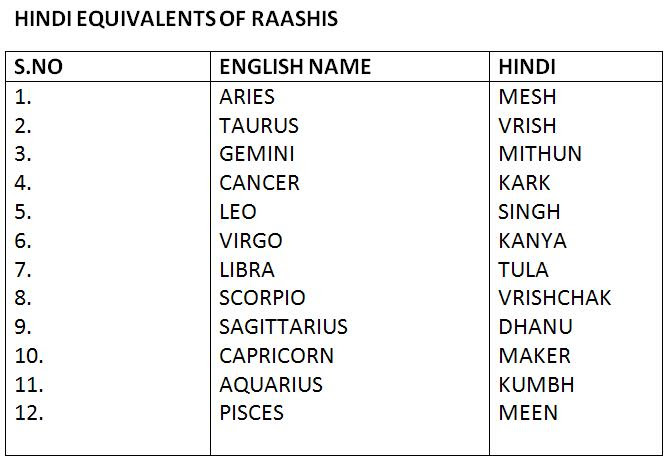 HINDI EQUIVALENTS OF RAASHIS

| S.NO | ENGLISH NAME | HINDI |
|---|---|---|
| 1. | ARIES | MESH |
| 2. | TAURUS | VRISH |
| 3. | GEMINI | MITHUN |
| 4. | CANCER | KARK |
| 5. | LEO | SINGH |
| 6. | VIRGO | KANYA |
| 7. | LIBRA | TULA |
| 8. | SCORPIO | VRISHCHAK |
| 9. | SAGITTARIUS | DHANU |
| 10. | CAPRICORN | MAKER |
| 11. | AQUARIUS | KUMBH |
| 12. | PISCES | MEEN |